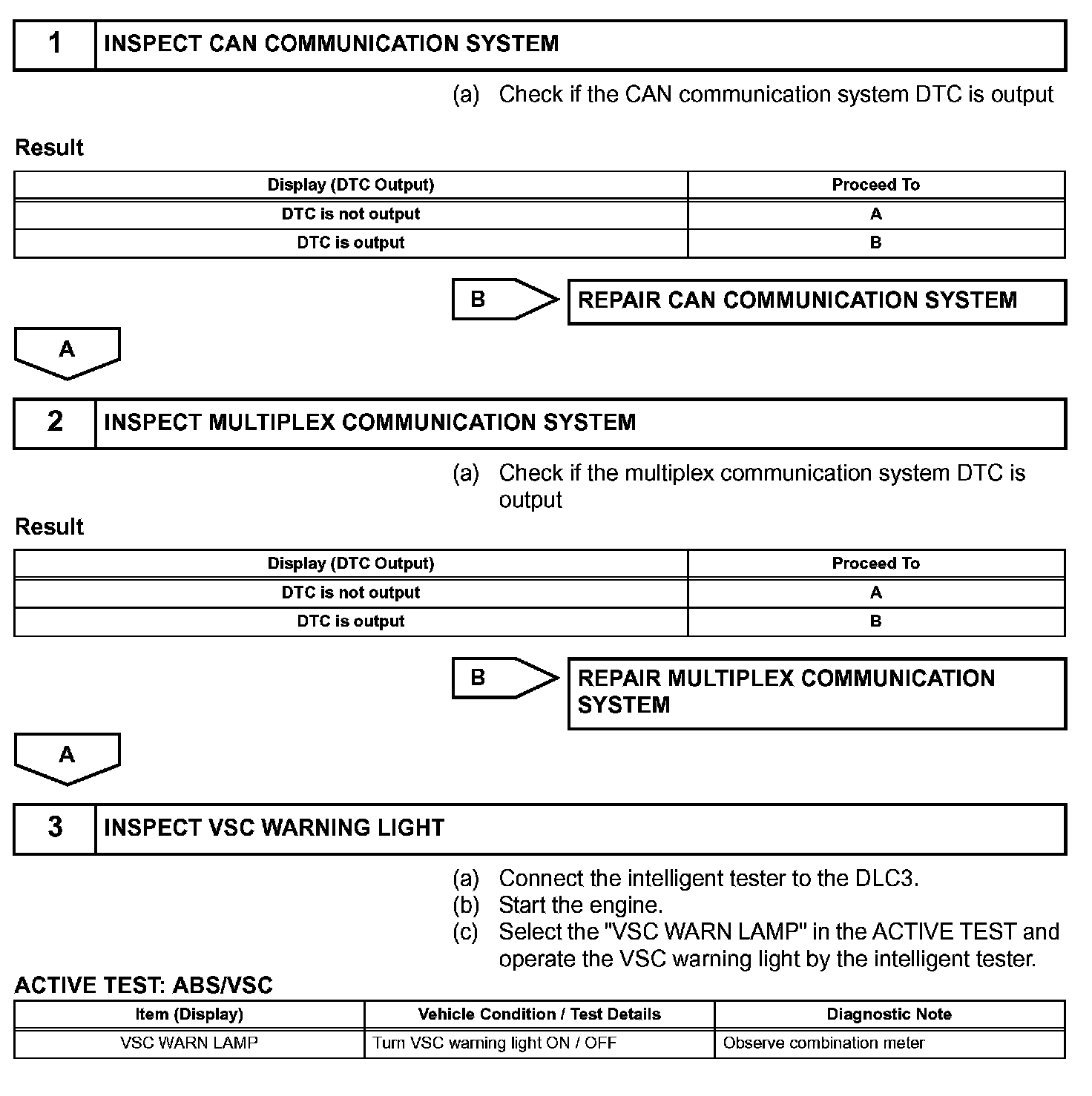 1 INSPECT CAN COMMUNICATION SYSTEM

(a) Check if the CAN communication system DTC is output

Result

| Display (DTC Output) | Proceed To |
|---|---|
| DTC is not output | A |
| DTC is output | B |

B REPAIR CAN COMMUNICATION SYSTEM

A

2 INSPECT MULTIPLEX COMMUNICATION SYSTEM

(a) Check if the multiplex communication system DTC is output

Result

| Display (DTC Output) | Proceed To |
|---|---|
| DTC is not output | A |
| DTC is output | B |

B REPAIR MULTIPLEX COMMUNICATION SYSTEM

A

3 INSPECT VSC WARNING LIGHT

(a) Connect the intelligent tester to the DLC3.
(b) Start the engine.
(c) Select the "VSC WARN LAMP" in the ACTIVE TEST and operate the VSC warning light by the intelligent tester.

ACTIVE TEST: ABS/VSC

| Item (Display) | Vehicle Condition / Test Details | Diagnostic Note |
|---|---|---|
| VSC WARN LAMP | Turn VSC warning light ON / OFF | Observe combination meter |